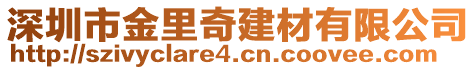 深圳市金里奇建材有限公司
http://szivyclare4.cn.coovee.com